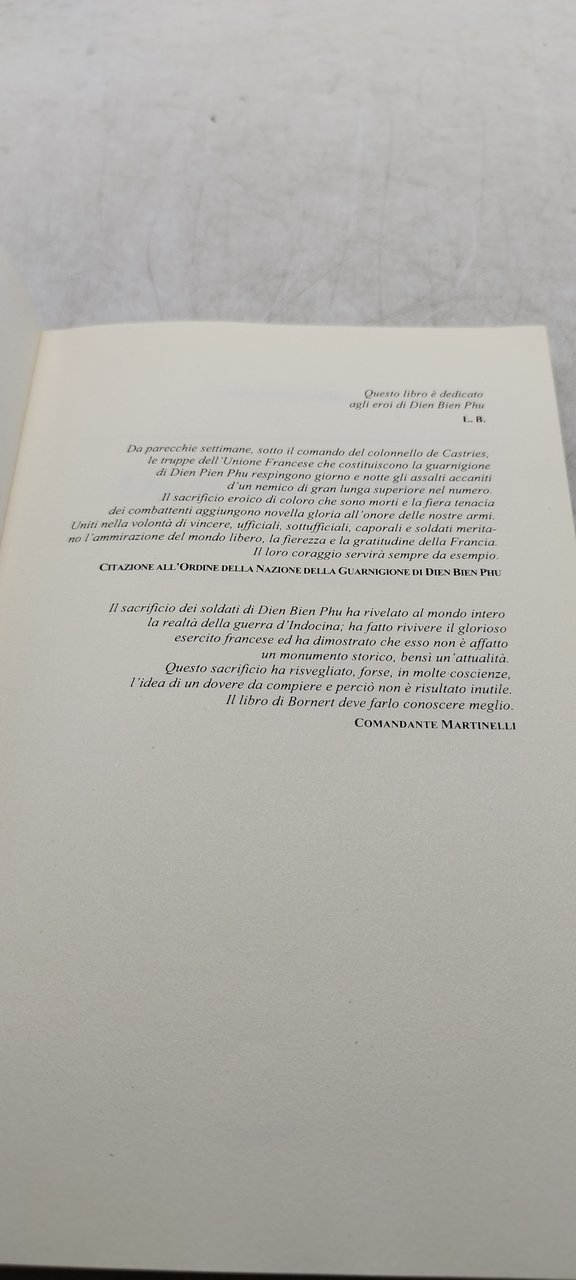 Questo libro è dedicato
agli eroi di Dien Bien Phu
L. B.

Da parecchie settimane, sotto il comando del colonnello de Castries, le truppe dell'Unione Francese che costituiscono la guarnigione di Dien Pien Phu respingono giorno e notte gli assalti accaniti d'un nemico di gran lunga superiore nel numero.
Il sacrificio eroico di coloro che sono morti e la fiera tenacia dei combattenti aggiungono novella gloria all'onore delle nostre armi.
Uniti nella volontà di vincere, ufficiali, sottufficiali, caporali e soldati meritano l'ammirazione del mondo libero, la fierezza e la gratitudine della Francia.
Il loro coraggio servirà sempre da esempio.
CITAZIONE ALL'ORDINE DELLA NAZIONE DELLA GUARNIGIONE DI DIEN BIEN PHU

Il sacrificio dei soldati di Dien Bien Phu ha rivelato al mondo intero la realtà della guerra d'Indocina; ha fatto rivivere il glorioso esercito francese ed ha dimostrato che esso non è affatto un monumento storico, bensì un'attualità.
Questo sacrificio ha risvegliato, forse, in molte coscienze, l'idea di un dovere da compiere e perciò non è risultato inutile.
Il libro di Bornert deve farlo conoscere meglio.
COMANDANTE MARTINELLI